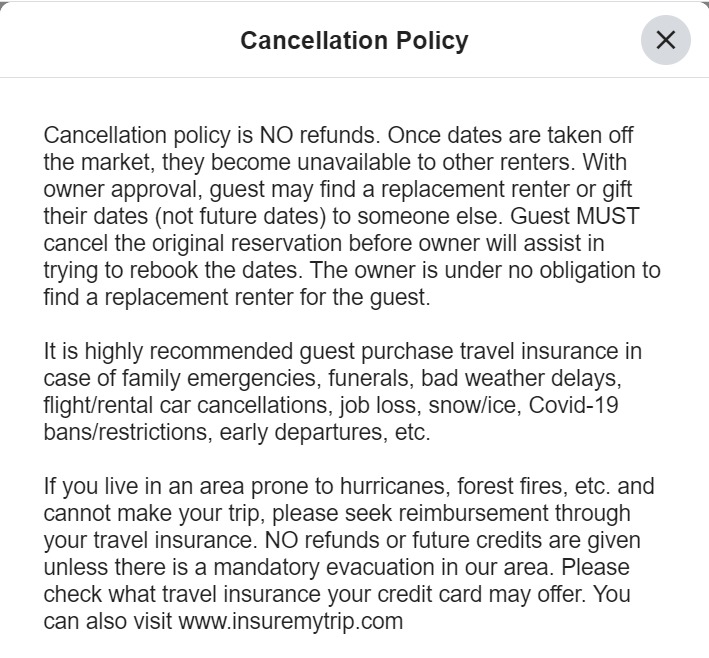 Cancellation Policy

×

Cancellation policy is NO refunds. Once dates are taken off the market, they become unavailable to other renters. With owner approval, guest may find a replacement renter or gift their dates (not future dates) to someone else. Guest MUST cancel the original reservation before owner will assist in trying to rebook the dates. The owner is under no obligation to find a replacement renter for the guest.

It is highly recommended guest purchase travel insurance in case of family emergencies, funerals, bad weather delays, flight/rental car cancellations, job loss, snow/ice, Covid-19 bans/restrictions, early departures, etc.

If you live in an area prone to hurricanes, forest fires, etc. and cannot make your trip, please seek reimbursement through your travel insurance. NO refunds or future credits are given unless there is a mandatory evacuation in our area. Please check what travel insurance your credit card may offer. You can also visit www.insuremytrip.com